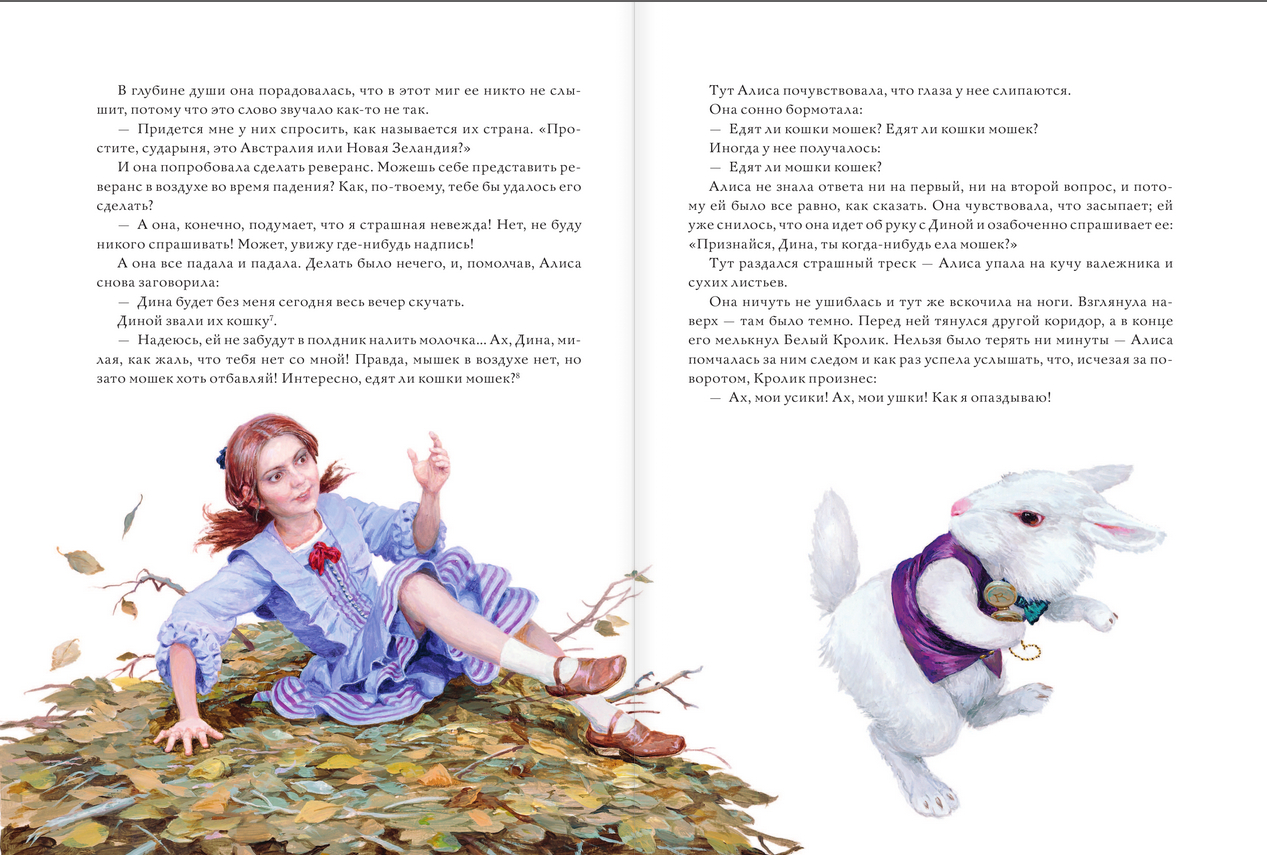 В глубине души она порадовалась, что в этот миг ее никто не слышит, потому что это слово звучало как-то не так.

— Придется мне у них спросить, как называется их страна. «Простите, сударыня, это Австралия или Новая Зеландия?»

И она попробовала сделать реверанс. Можешь себе представить реверанс в воздухе во время падения? Как, по-твоему, тебе бы удалось его сделать?

— А она, конечно, подумает, что я страшная невежда! Нет, не буду никого спрашивать! Может, увижу где-нибудь надпись!

А она все падала и падала. Делать было нечего, и, помолчав, Алиса снова заговорила:

— Дина будет без меня сегодня весь вечер скучать.

Диной звали их кошку$^7$.

— Надеюсь, ей не забудут в полдник налить молочка... Ах, Дина, милая, как жаль, что тебя нет со мной! Правда, мышек в воздухе нет, но зато мошек хоть отбавляй! Интересно, едят ли кошки мошек?$^8$

Тут Алиса почувствовала, что глаза у нее слипаются.

Она сонно бормотала:

— Едят ли кошки мошек? Едят ли кошки мошек?

Иногда у нее получалось:

— Едят ли мошки кошек?

Алиса не знала ответа ни на первый, ни на второй вопрос, и потому ей было все равно, как сказать. Она чувствовала, что засыпает; ей уже снилось, что она идет об руку с Диной и озабоченно спрашивает ее: «Признайся, Дина, ты когда-нибудь ела мошек?»

Тут раздался страшный треск — Алиса упала на кучу валежника и сухих листьев.

Она ничуть не ушиблась и тут же вскочила на ноги. Взглянула наверх — там было темно. Перед ней тянулся другой коридор, а в конце его мелькнул Белый Кролик. Нельзя было терять ни минуты — Алиса помчалась за ним следом и как раз успела услышать, что, исчезая за поворотом, Кролик произнес:

— Ах, мои усики! Ах, мои ушки! Как я опаздываю!